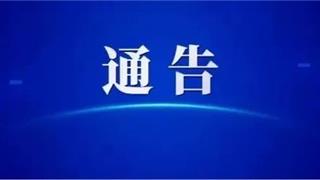 通告